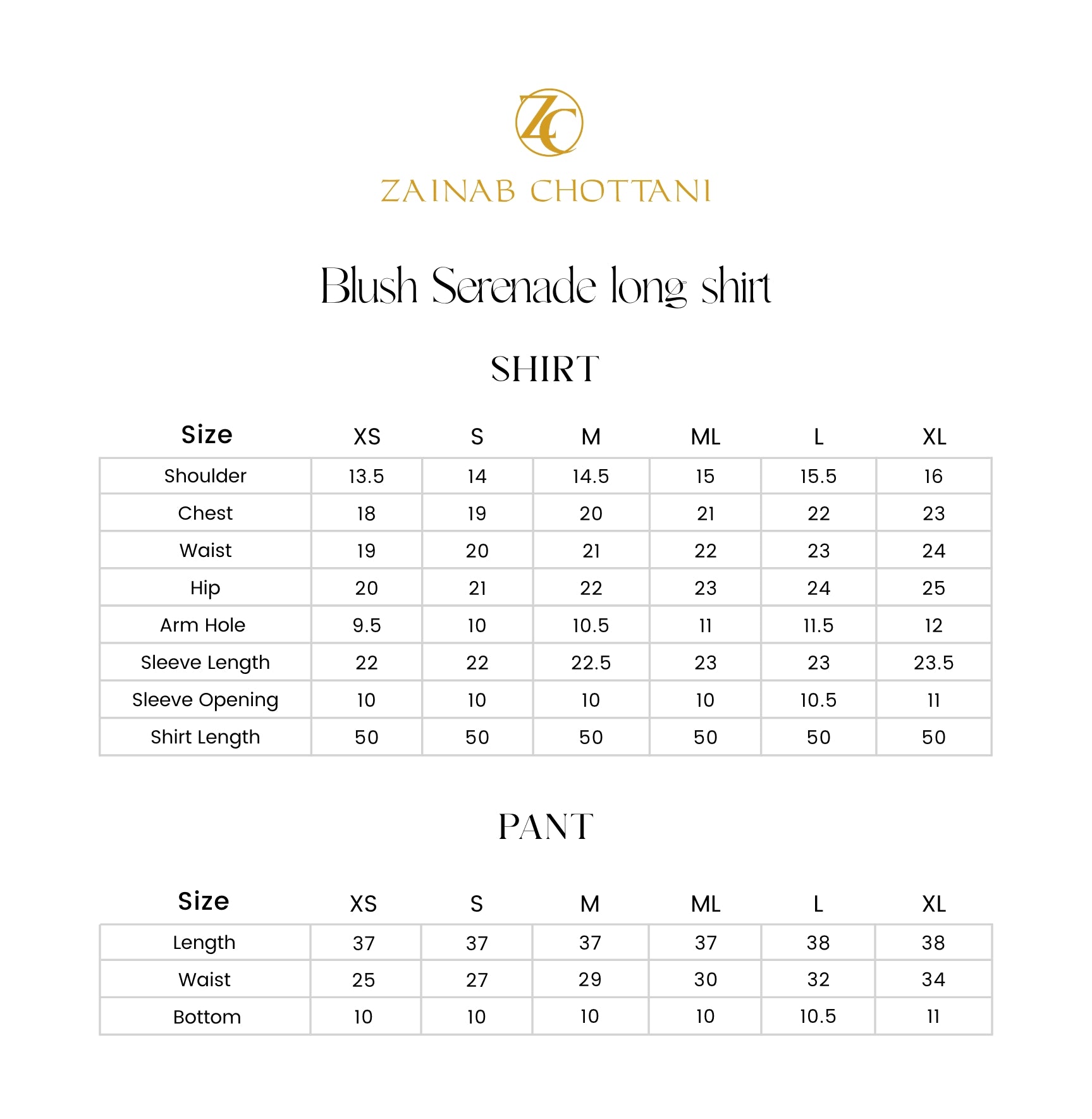 ZC

ZAINAB CHOTTANI

Blush Serenade long shirt

SHIRT

| Size | XS | S | M | ML | L | XL |
|---|---|---|---|---|---|---|
| Shoulder | 13.5 | 14 | 14.5 | 15 | 15.5 | 16 |
| Chest | 18 | 19 | 20 | 21 | 22 | 23 |
| Waist | 19 | 20 | 21 | 22 | 23 | 24 |
| Hip | 20 | 21 | 22 | 23 | 24 | 25 |
| Arm Hole | 9.5 | 10 | 10.5 | 11 | 11.5 | 12 |
| Sleeve Length | 22 | 22 | 22.5 | 23 | 23 | 23.5 |
| Sleeve Opening | 10 | 10 | 10 | 10 | 10.5 | 11 |
| Shirt Length | 50 | 50 | 50 | 50 | 50 | 50 |

PANT

| Size | XS | S | M | ML | L | XL |
|---|---|---|---|---|---|---|
| Length | 37 | 37 | 37 | 37 | 38 | 38 |
| Waist | 25 | 27 | 29 | 30 | 32 | 34 |
| Bottom | 10 | 10 | 10 | 10 | 10.5 | 11 |